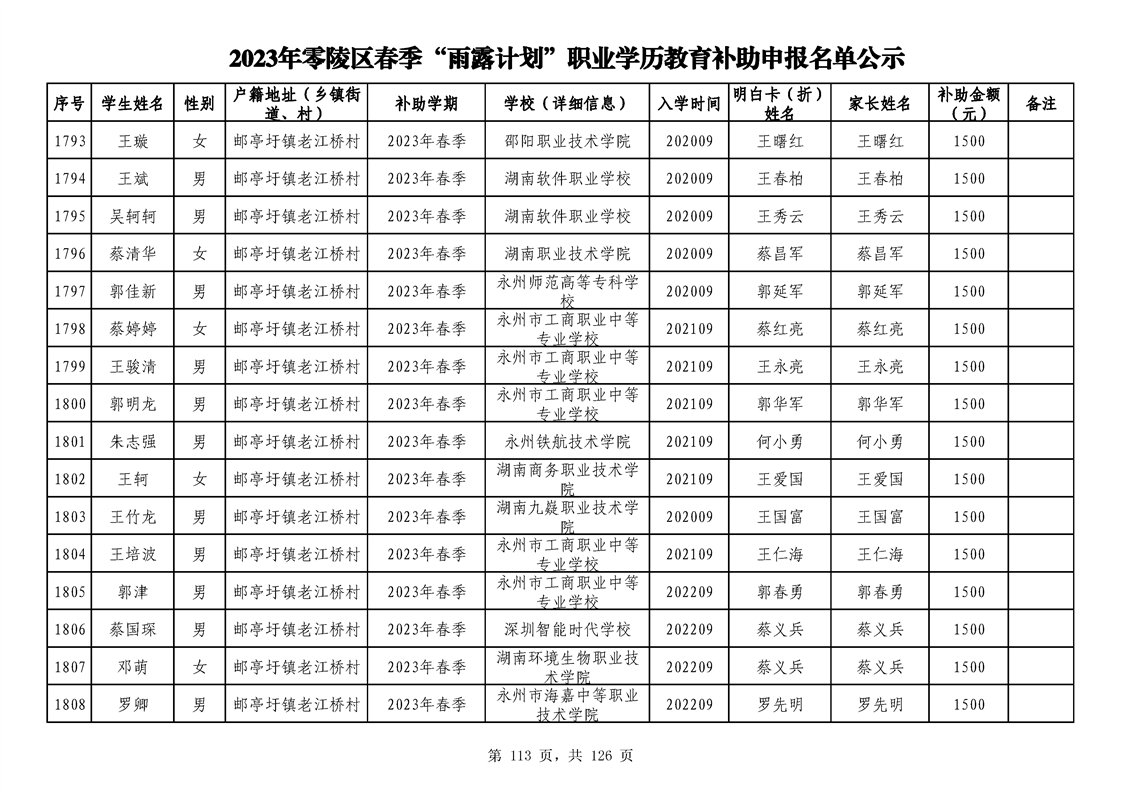 2023年零陵区春季“雨露计划”职业学历教育补助申报名单公示

| 序号 | 学生姓名 | 性别 | 户籍地址（乡镇街道、村） | 补助学期 | 学校（详细信息） | 入学时间 | 明白卡（折）姓名 | 家长姓名 | 补助金额（元） | 备注 |
|---|---|---|---|---|---|---|---|---|---|---|
| 1793 | 王璇 | 女 | 邮亭圩镇老江桥村 | 2023年春季 | 邵阳职业技术学院 | 202009 | 王曙红 | 王曙红 | 1500 | |
| 1794 | 王斌 | 男 | 邮亭圩镇老江桥村 | 2023年春季 | 湖南软件职业学校 | 202009 | 王春柏 | 王春柏 | 1500 | |
| 1795 | 吴轲轲 | 男 | 邮亭圩镇老江桥村 | 2023年春季 | 湖南软件职业学校 | 202009 | 王秀云 | 王秀云 | 1500 | |
| 1796 | 蔡清华 | 女 | 邮亭圩镇老江桥村 | 2023年春季 | 湖南职业技术学院 | 202009 | 蔡昌军 | 蔡昌军 | 1500 | |
| 1797 | 郭佳新 | 男 | 邮亭圩镇老江桥村 | 2023年春季 | 永州师范高等专科学校 | 202009 | 郭延军 | 郭延军 | 1500 | |
| 1798 | 蔡婷婷 | 女 | 邮亭圩镇老江桥村 | 2023年春季 | 永州市工商职业中等专业学校 | 202109 | 蔡红亮 | 蔡红亮 | 1500 | |
| 1799 | 王骏清 | 男 | 邮亭圩镇老江桥村 | 2023年春季 | 永州市工商职业中等专业学校 | 202109 | 王永亮 | 王永亮 | 1500 | |
| 1800 | 郭明龙 | 男 | 邮亭圩镇老江桥村 | 2023年春季 | 永州市工商职业中等专业学校 | 202109 | 郭华军 | 郭华军 | 1500 | |
| 1801 | 朱志强 | 男 | 邮亭圩镇老江桥村 | 2023年春季 | 永州铁航技术学院 | 202109 | 何小勇 | 何小勇 | 1500 | |
| 1802 | 王轲 | 女 | 邮亭圩镇老江桥村 | 2023年春季 | 湖南商务职业技术学院 | 202109 | 王爱国 | 王爱国 | 1500 | |
| 1803 | 王竹龙 | 男 | 邮亭圩镇老江桥村 | 2023年春季 | 湖南九嶷职业技术学院 | 202009 | 王国富 | 王国富 | 1500 | |
| 1804 | 王培波 | 男 | 邮亭圩镇老江桥村 | 2023年春季 | 永州市工商职业中等专业学校 | 202109 | 王仁海 | 王仁海 | 1500 | |
| 1805 | 郭津 | 男 | 邮亭圩镇老江桥村 | 2023年春季 | 永州市工商职业中等专业学校 | 202209 | 郭春勇 | 郭春勇 | 1500 | |
| 1806 | 蔡国琛 | 男 | 邮亭圩镇老江桥村 | 2023年春季 | 深圳智能时代学校 | 202209 | 蔡义兵 | 蔡义兵 | 1500 | |
| 1807 | 邓萌 | 女 | 邮亭圩镇老江桥村 | 2023年春季 | 湖南环境生物职业技术学院 | 202209 | 蔡义兵 | 蔡义兵 | 1500 | |
| 1808 | 罗卿 | 男 | 邮亭圩镇老江桥村 | 2023年春季 | 永州市海嘉中等职业技术学院 | 202209 | 罗先明 | 罗先明 | 1500 | |

第 113 页，共 126 页